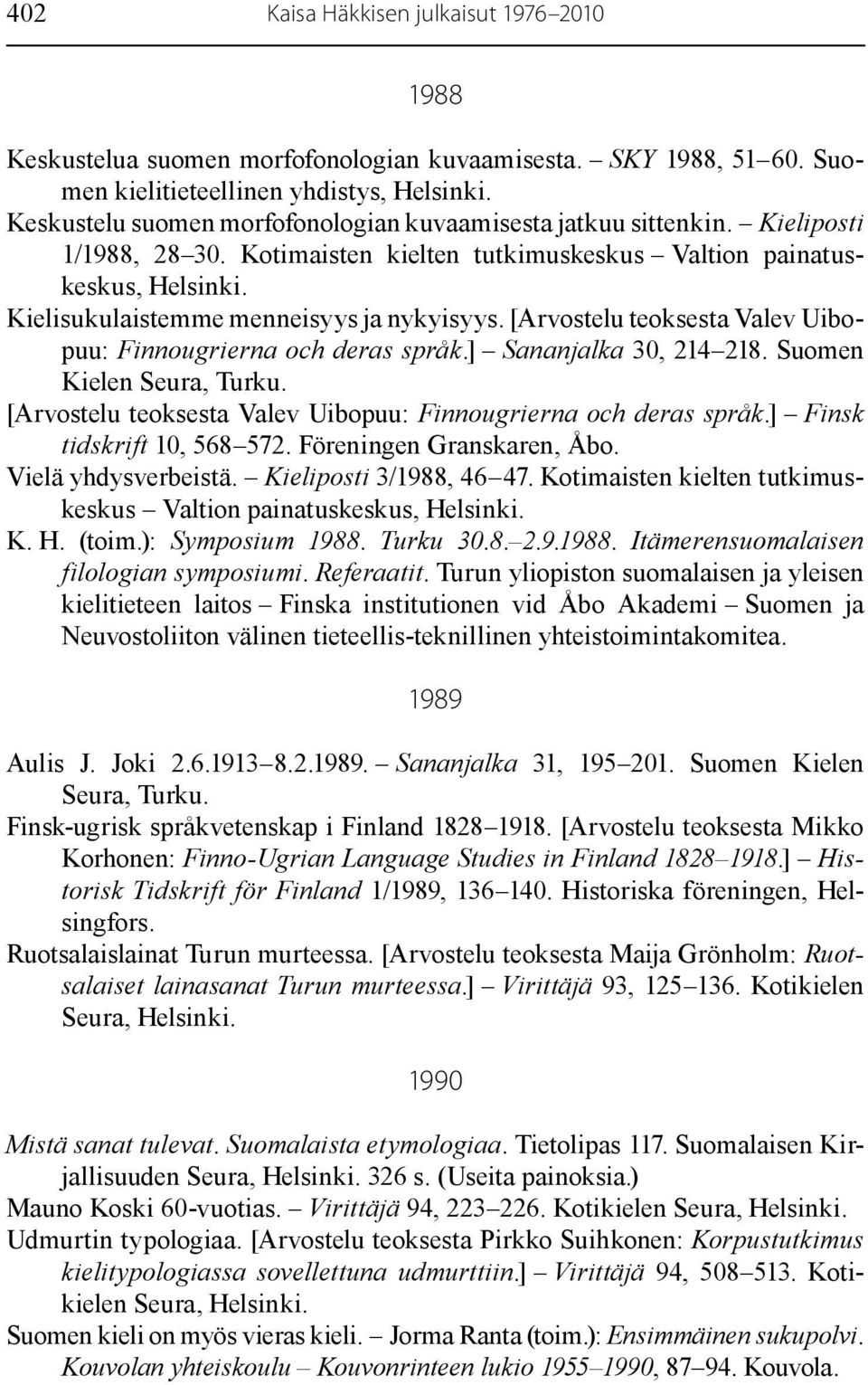 402 Kaisa Häkkisen julkaisut 1976–2010

1988

Keskustelua suomen morfofonologian kuvaamisesta. – SKY 1988, 51–60. Suomen kielitieteellinen yhdistys, Helsinki.

Keskustelu suomen morfofonologian kuvaamisesta jatkuu sittenkin. – Kieliposti 1/1988, 28–30. Kotimaisten kielten tutkimuskeskus – Valtion painatuskeskus, Helsinki.

Kielisukulaistemme menneisyys ja nykyisyys. [Arvostelu teoksesta Valev Uibopuu: Finnougrierna och deras språk.] – Sananjalka 30, 214–218. Suomen Kielen Seura, Turku.

[Arvostelu teoksesta Valev Uibopuu: Finnougrierna och deras språk.] – Finsk tidskrift 10, 568–572. Föreningen Granskaren, Åbo.

Vielä yhdysverbeistä. – Kieliposti 3/1988, 46–47. Kotimaisten kielten tutkimuskeskus – Valtion painatuskeskus, Helsinki.

K. H. (toim.): Symposium 1988. Turku 30.8.–2.9.1988. Itämerensuomalaisen filologian symposiumi. Referaatit. Turun yliopiston suomalaisen ja yleisen kielitieteen laitos – Finska institutionen vid Åbo Akademi – Suomen ja Neuvostoliiton välinen tieteellis-teknillinen yhteistoimintakomitea.

1989

Aulis J. Joki 2.6.1913–8.2.1989. – Sananjalka 31, 195–201. Suomen Kielen Seura, Turku.

Finsk-ugrisk språkvetenskap i Finland 1828–1918. [Arvostelu teoksesta Mikko Korhonen: Finno-Ugrian Language Studies in Finland 1828–1918.] – Historisk Tidskrift för Finland 1/1989, 136–140. Historiska föreningen, Helsingfors.

Ruotsalaislainat Turun murteessa. [Arvostelu teoksesta Maija Grönholm: Ruotsalaiset lainasanat Turun murteessa.] – Virittäjä 93, 125–136. Kotikielen Seura, Helsinki.

1990

Mistä sanat tulevat. Suomalaista etymologiaa. Tietolipas 117. Suomalaisen Kirjallisuuden Seura, Helsinki. 326 s. (Useita painoksia.)

Mauno Koski 60-vuotias. – Virittäjä 94, 223–226. Kotikielen Seura, Helsinki.

Udmurtin typologiaa. [Arvostelu teoksesta Pirkko Suihkonen: Korpustutkimus kielitypologiassa sovellettuna udmurttiin.] – Virittäjä 94, 508–513. Kotikielen Seura, Helsinki.

Suomen kieli on myös vieras kieli. – Jorma Ranta (toim.): Ensimmäinen sukupolvi. Kouvolan yhteiskoulu – Kouvonrinteen lukio 1955–1990, 87–94. Kouvola.